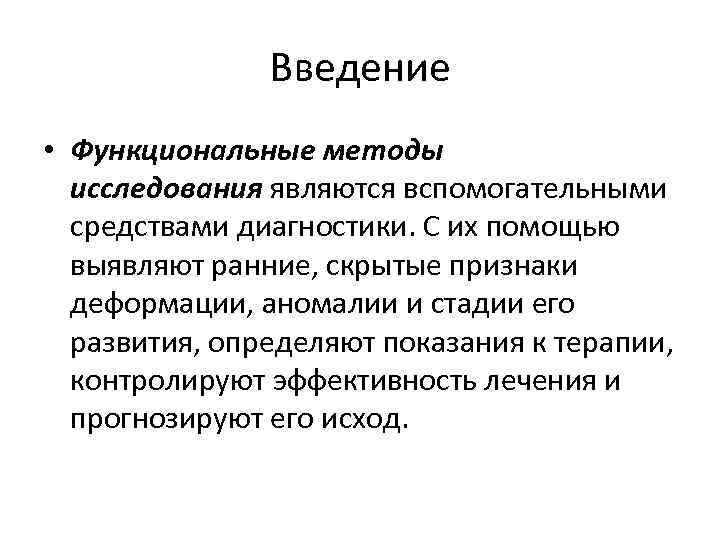 Введение

• Функциональные методы исследования являются вспомогательными средствами диагностики. С их помощью выявляют ранние, скрытые признаки деформации, аномалии и стадии его развития, определяют показания к терапии, контролируют эффективность лечения и прогнозируют его исход.